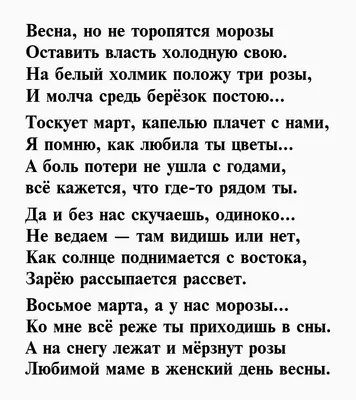 Весна, но не торопятся морозы
Оставить власть холодную свою.
На белый холмик положу три розы,
И молча средь берёзок постою...

Тоскует март, капелью плачет с нами,
Я помню, как любила ты цветы...
А боль потери не ушла с годами,
всё кажется, что где-то рядом ты.

Да и без нас скучаешь, одиноко...
Не ведаем — там видишь или нет,
Как солнце поднимается с востока,
Зарёю рассыпается рассвет.

Восьмое марта, а у нас морозы...
Ко мне всё реже ты приходишь в сны.
А на снегу лежат и мёрзнут розы
Любимой маме в женский день весны.